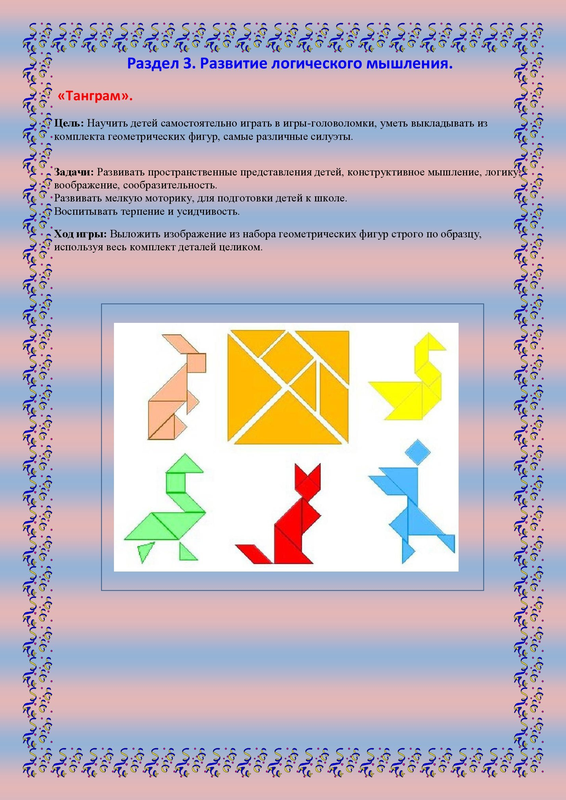 Раздел 3. Развитие логического мышления.

«Танграм».

Цель: Научить детей самостоятельно играть в игры-головоломки, уметь выкладывать из комплекта геометрических фигур, самые различные силуэты.

Задачи: Развивать пространственные представления детей, конструктивное мышление, логику, воображение, сообразительность.
Развивать мелкую моторику, для подготовки детей к школе.
Воспитывать терпение и усидчивость.

Ход игры: Выложить изображение из набора геометрических фигур строго по образцу, используя весь комплект деталей целиком.